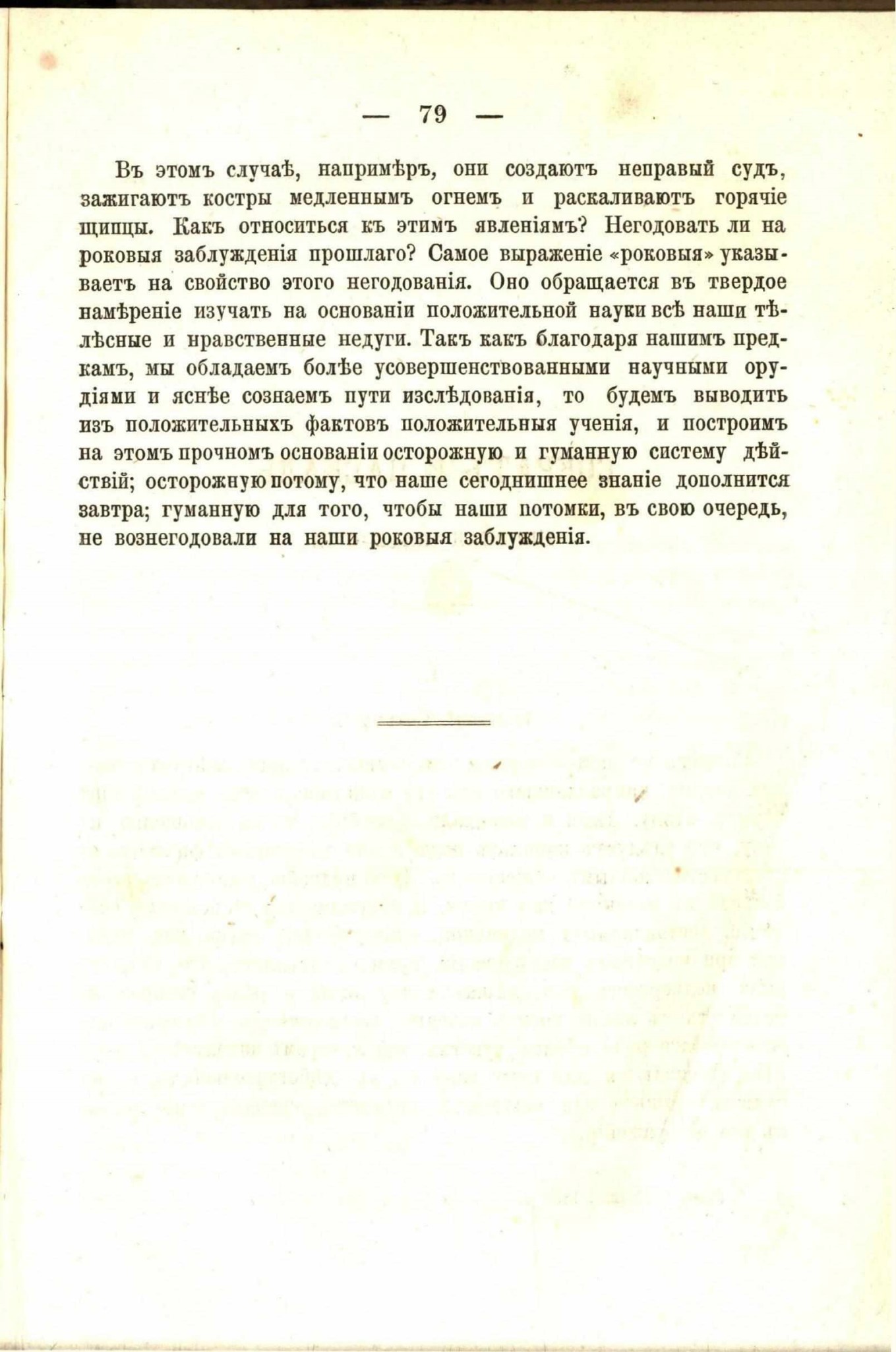 — 79 —

Въ этомъ случаѣ, напримѣръ, они создаютъ неправый судъ, зажигаютъ костры медленнымъ огнемъ и раскаливаютъ горячіе щипцы. Какъ относиться къ этимъ явленіямъ? Негодовать ли на роковыя заблужденія прошлаго? Самое выраженіе «роковыя» указываетъ на свойство этого негодованія. Оно обращается въ твердое намѣреніе изучать на основаніи положительной науки всѣ наши тѣлѣсные и нравственные недуги. Такъ какъ благодаря нашимъ предкамъ, мы обладаемъ болѣе усовершенствованными научными орудіями и яснѣе сознаемъ пути изслѣдованія, то будемъ выводить изъ положительныхъ фактовъ положительныя ученія, и построимъ на этомъ прочномъ основаніи осторожную и гуманную систему дѣйствій; осторожную потому, что наше сегоднишнее знаніе дополнится завтра; гуманную для того, чтобы наши потомки, въ свою очередь, не вознегодовали на наши роковыя заблужденія.